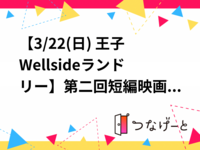 【3/22(日) 王子 Wellsideランドリー】第二回短編映画...

つなげーと